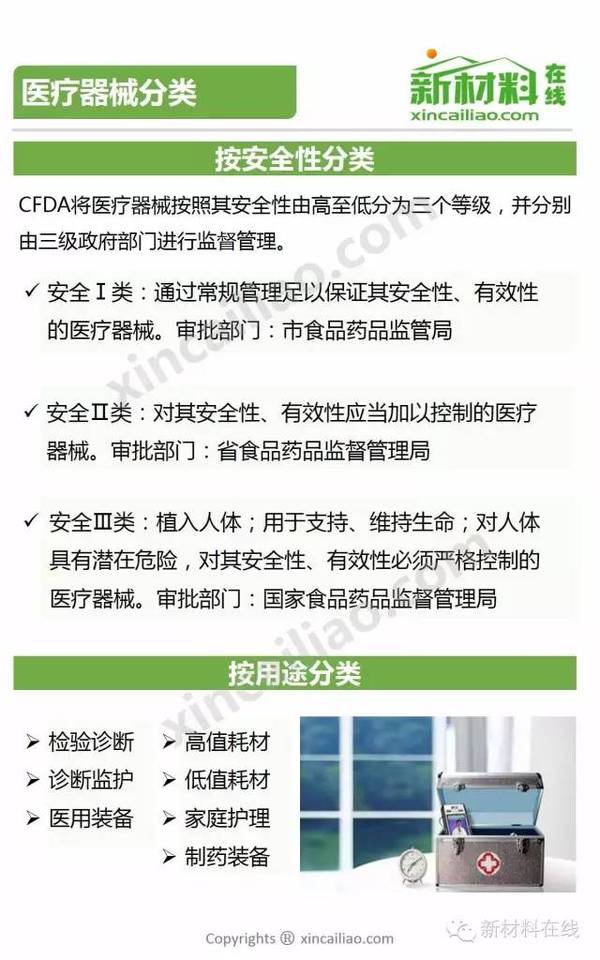 医疗器械分类

新材料在线
xincailiao.com

按安全性分类

CFDA将医疗器械按照其安全性由高至低分为三个等级，并分别由三级政府部门进行监督管理。

✓ 安全Ⅰ类：通过常规管理足以保证其安全性、有效性的医疗器械。审批部门：市食品药品监管局

✓ 安全Ⅱ类：对其安全性、有效性应当加以控制的医疗器械。审批部门：省食品药品监督管理局

✓ 安全Ⅲ类：植入人体；用于支持、维持生命；对人体具有潜在危险，对其安全性、有效性必须严格控制的医疗器械。审批部门：国家食品药品监督管理局

按用途分类

➢ 检验诊断
➢ 诊断监护
➢ 医用装备
➢ 高值耗材
➢ 低值耗材
➢ 家庭护理
➢ 制药装备

Copyrights ® xincailiao.com

新材料在线

xincailiao.com